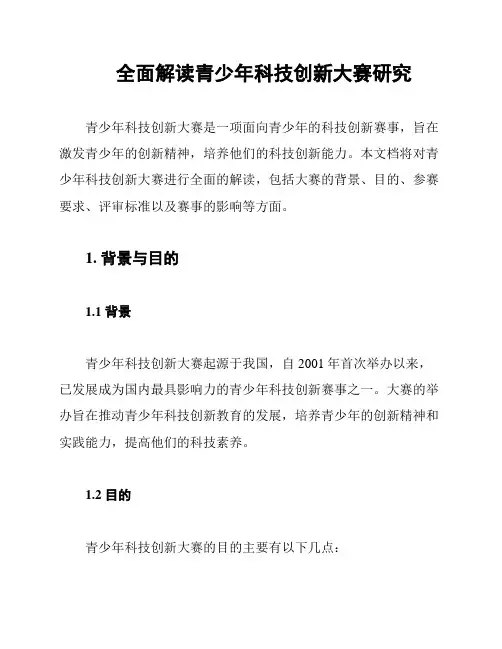 全面解读青少年科技创新大赛研究

青少年科技创新大赛是一项面向青少年的科技创新赛事，旨在激发青少年的创新精神，培养他们的科技创新能力。本文档将对青少年科技创新大赛进行全面的解读，包括大赛的背景、目的、参赛要求、评审标准以及赛事的影响等方面。

1. 背景与目的

1.1 背景

青少年科技创新大赛起源于我国，自 2001 年首次举办以来，已发展成为国内最具影响力的青少年科技创新赛事之一。大赛的举办旨在推动青少年科技创新教育的发展，培养青少年的创新精神和实践能力，提高他们的科技素养。

1.2 目的

青少年科技创新大赛的目的主要有以下几点：